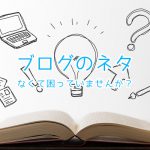 ブログのネタ
なくて困っていませんか？